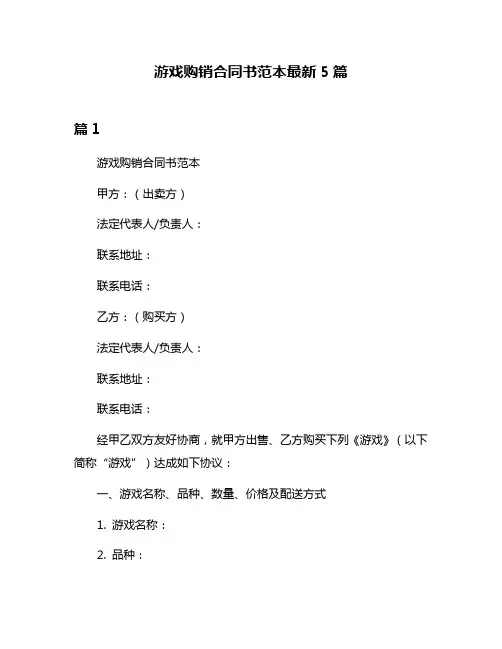 游戏购销合同书范本最新 5 篇

篇 1

游戏购销合同书范本

甲方：（出卖方）

法定代表人/负责人：

联系地址：

联系电话：

乙方：（购买方）

法定代表人/负责人：

联系地址：

联系电话：

经甲乙双方友好协商，就甲方出售、乙方购买下列《游戏》（以下简称“游戏”）达成如下协议：

一、游戏名称、品种、数量、价格及配送方式

1. 游戏名称：

2. 品种：